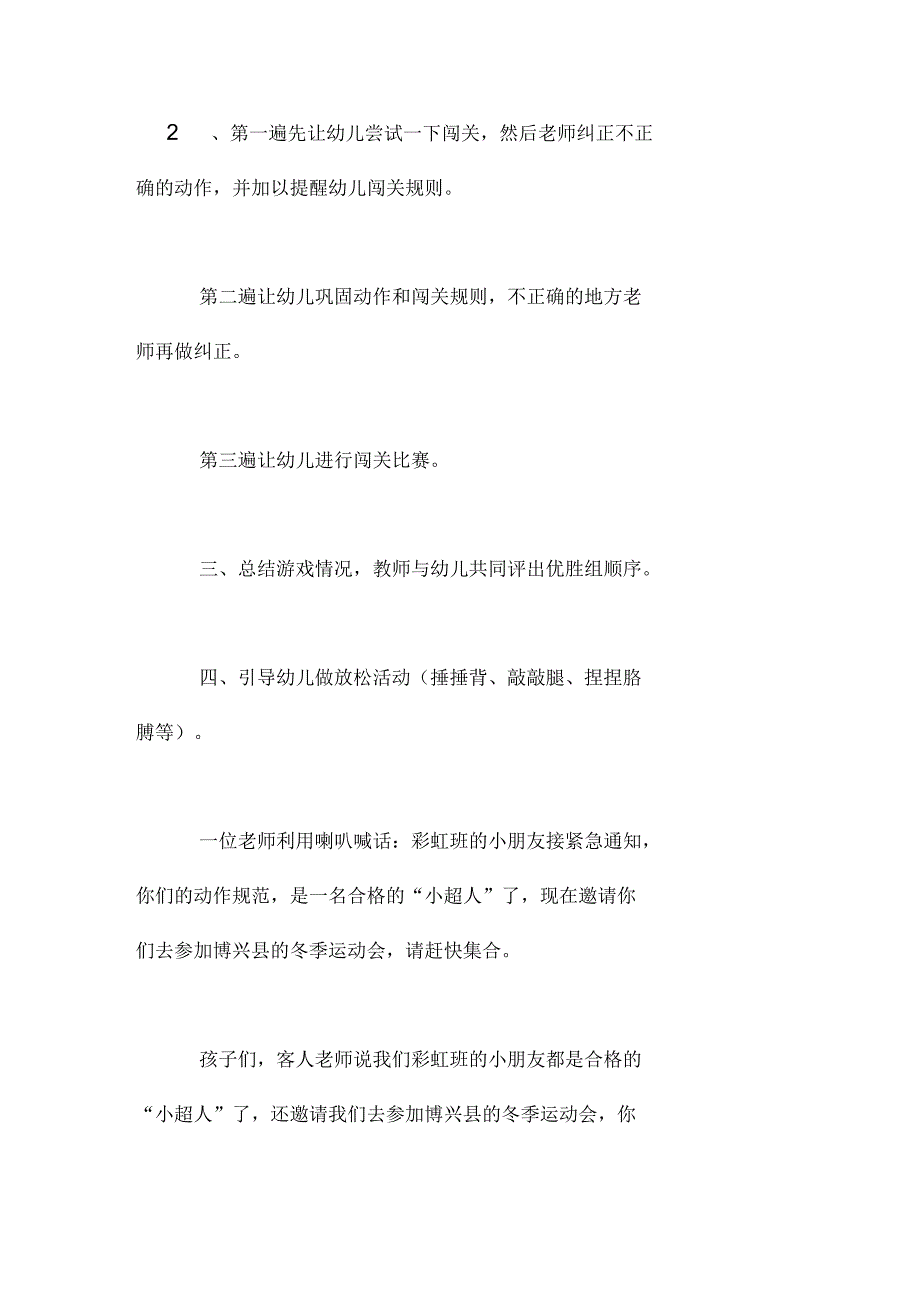 2 、第一遍先让幼儿尝试一下闯关，然后老师纠正不正确的动作，并加以提醒幼儿闯关规则。

第二遍让幼儿巩固动作和闯关规则，不正确的地方老师再做纠正。

第三遍让幼儿进行闯关比赛。

三、总结游戏情况，教师与幼儿共同评出优胜组顺序。

四、引导幼儿做放松活动（捶捶背、敲敲腿、捏捏胳膊等）。

一位老师利用喇叭喊话：彩虹班的小朋友接紧急通知，你们的动作规范，是一名合格的“小超人”了，现在邀请你们去参加博兴县的冬季运动会，请赶快集合。

孩子们，客人老师说我们彩虹班的小朋友都是合格的“小超人”了，还邀请我们去参加博兴县的冬季运动会，你